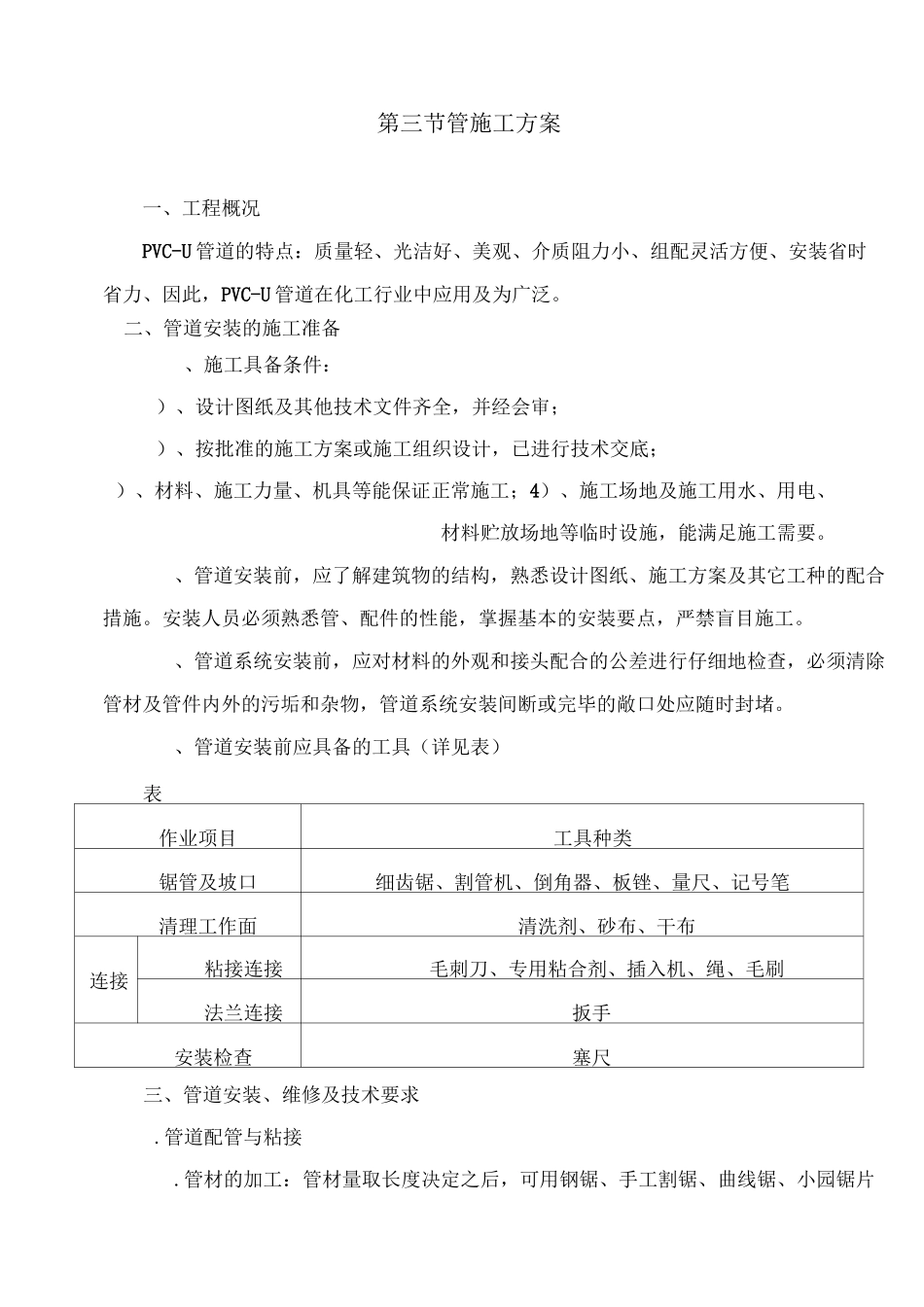 第三节管施工方案

一、工程概况

PVC-U管道的特点：质量轻、光洁好、美观、介质阻力小、组配灵活方便、安装省时省力、因此，PVC-U管道在化工行业中应用及为广泛。

二、管道安装的施工准备

、施工具备条件：

）、设计图纸及其他技术文件齐全，并经会审；

）、按批准的施工方案或施工组织设计，已进行技术交底；

）、材料、施工力量、机具等能保证正常施工；4）、施工场地及施工用水、用电、材料贮放场地等临时设施，能满足施工需要。

、管道安装前，应了解建筑物的结构，熟悉设计图纸、施工方案及其它工种的配合措施。安装人员必须熟悉管、配件的性能，掌握基本的安装要点，严禁盲目施工。

、管道系统安装前，应对材料的外观和接头配合的公差进行仔细地检查，必须清除管材及管件内外的污垢和杂物，管道系统安装间断或完毕的敞口处应随时封堵。

、管道安装前应具备的工具（详见表）

表

| 作业项目 | | 工具种类 |
|---|---|---|
| 锯管及坡口 | | 细齿锯、割管机、倒角器、板锉、量尺、记号笔 |
| 清理工作面 | | 清洗剂、砂布、干布 |
| 连接 | 粘接连接 | 毛刺刀、专用粘合剂、插入机、绳、毛刷 |
| 连接 | 法兰连接 | 扳手 |
| 安装检查 | | 塞尺 |

三、管道安装、维修及技术要求

.管道配管与粘接

.管材的加工：管材量取长度决定之后，可用钢锯、手工割锯、曲线锯、小园锯片